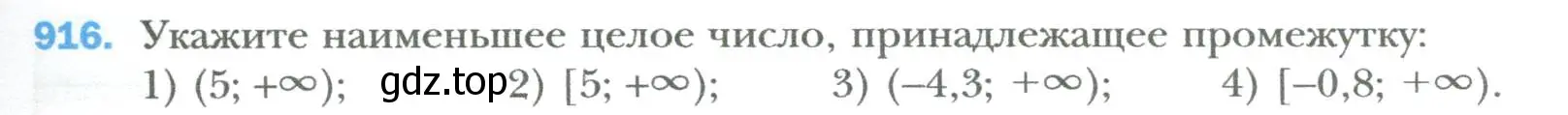 916. Укажите наименьшее целое число, принадлежащее промежутку:
1) $(5; +\infty)$; gdz.top 2) $[5; +\infty)$; 3) $(-4,3; +\infty)$; 4) $[-0,8; +\infty)$.